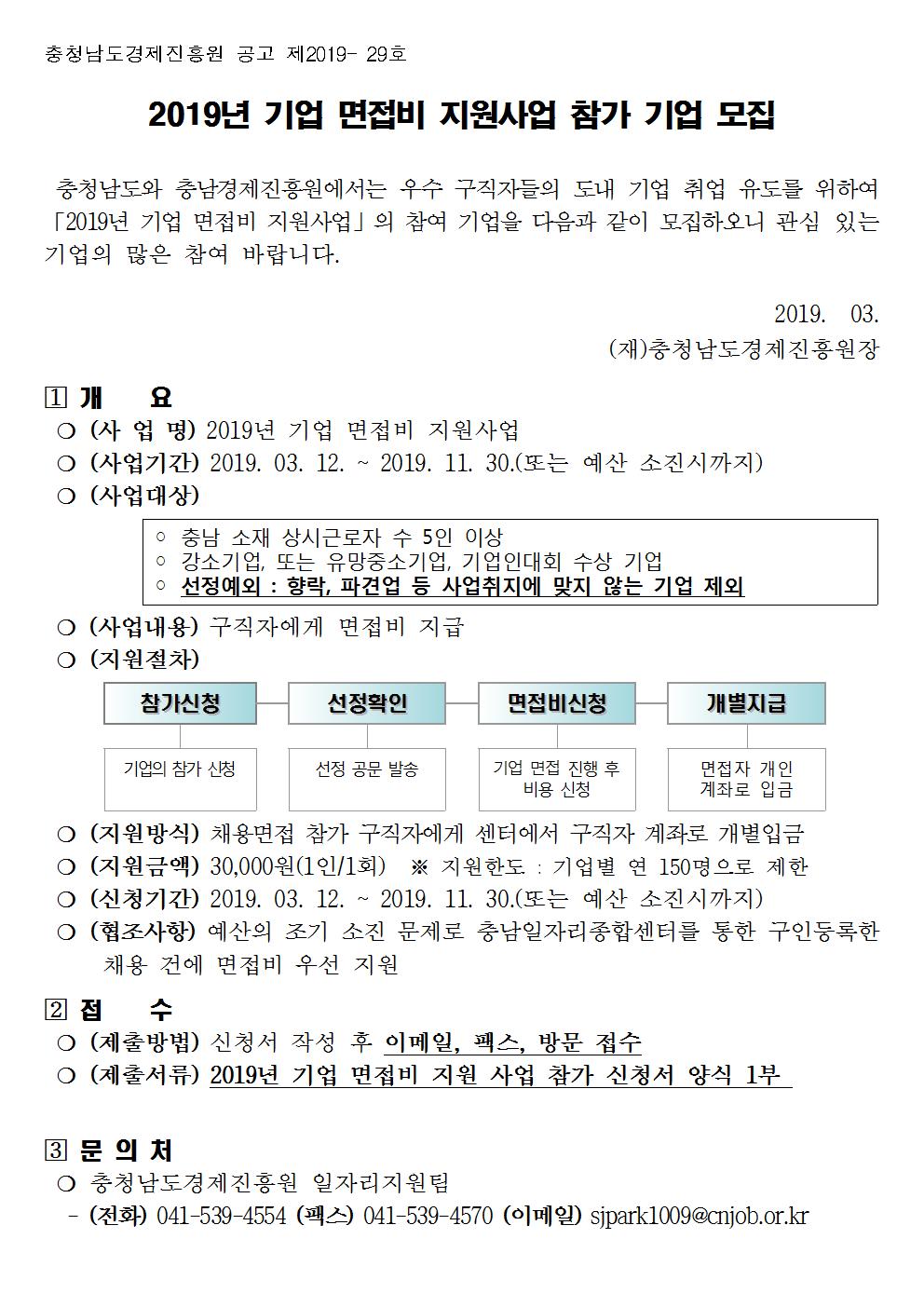 충청남도경제진흥원 공고 제2019- 29호

2019년 기업 면접비 지원사업 참가 기업 모집

충청남도와 충남경제진흥원에서는 우수 구직자들의 도내 기업 취업 유도를 위하여 「2019년 기업 면접비 지원사업」의 참여 기업을 다음과 같이 모집하오니 관심 있는 기업의 많은 참여 바랍니다.

2019. 03.

(재)충청남도경제진흥원장

1 개 요

❍ (사 업 명) 2019년 기업 면접비 지원사업

❍ (사업기간) 2019. 03. 12. ~ 2019. 11. 30.(또는 예산 소진시까지)

❍ (사업대상)

◦ 충남 소재 상시근로자 수 5인 이상
◦ 강소기업, 또는 유망중소기업, 기업인대회 수상 기업
◦ 선정예외 : 향락, 파견업 등 사업취지에 맞지 않는 기업 제외

❍ (사업내용) 구직자에게 면접비 지급

❍ (지원절차)

참가신청
기업의 참가 신청

선정확인
선정 공문 발송

면접비신청
기업 면접 진행 후 비용 신청

개별지급
면접자 개인 계좌로 입금

❍ (지원방식) 채용면접 참가 구직자에게 센터에서 구직자 계좌로 개별입금

❍ (지원금액) 30,000원(1인/1회) ※ 지원한도 : 기업별 연 150명으로 제한

❍ (신청기간) 2019. 03. 12. ~ 2019. 11. 30.(또는 예산 소진시까지)

❍ (협조사항) 예산의 조기 소진 문제로 충남일자리종합센터를 통한 구인등록한 채용 건에 면접비 우선 지원

2 접 수

❍ (제출방법) 신청서 작성 후 이메일, 팩스, 방문 접수

❍ (제출서류) 2019년 기업 면접비 지원 사업 참가 신청서 양식 1부

3 문 의 처

❍ 충청남도경제진흥원 일자리지원팀

- (전화) 041-539-4554 (팩스) 041-539-4570 (이메일) sjpark1009@cnjob.or.kr